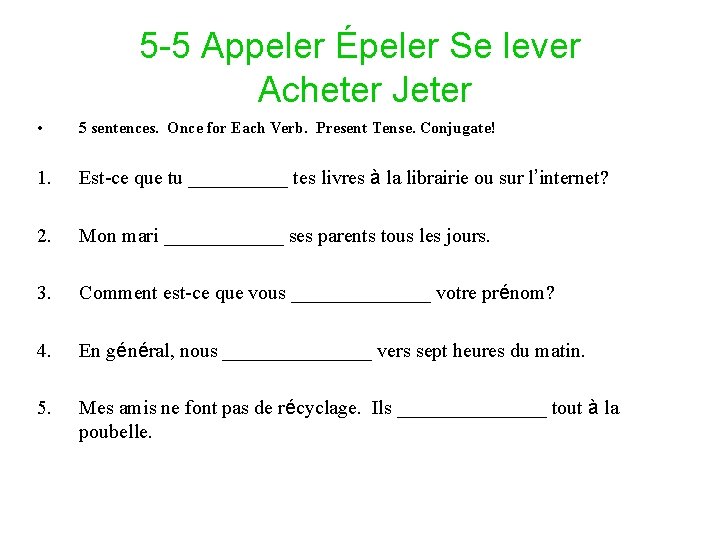 5-5 Appeler Épeler Se lever Acheter Jeter

• 5 sentences. Once for Each Verb. Present Tense. Conjugate!

1. Est-ce que tu __________ tes livres à la librairie ou sur l'internet?

2. Mon mari ____________ ses parents tous les jours.

3. Comment est-ce que vous ______________ votre prénom?

4. En général, nous _______________ vers sept heures du matin.

5. Mes amis ne font pas de récyclage. Ils _______________ tout à la poubelle.